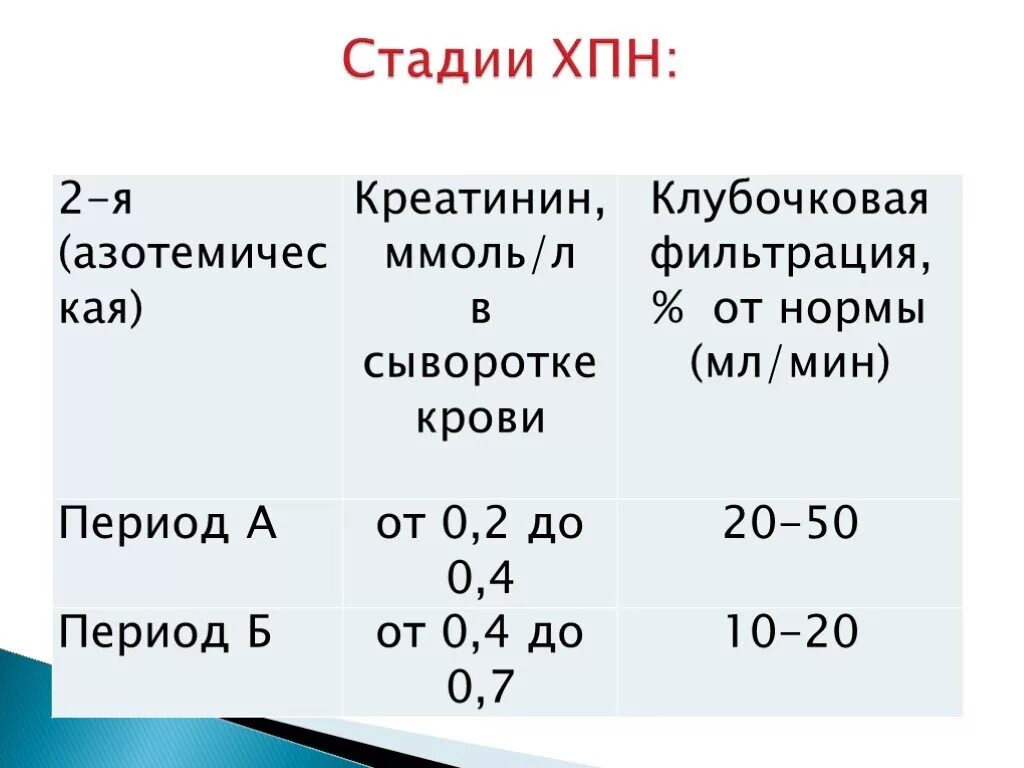 Стадии ХПН:

| 2-я (азотемическая) | Креатинин, ммоль/л в сыворотке крови | Клубочковая фильтрация, % от нормы (мл/мин) |
|---|---|---|
| Период А | от 0,2 до 0,4 | 20-50 |
| Период Б | от 0,4 до 0,7 | 10-20 |